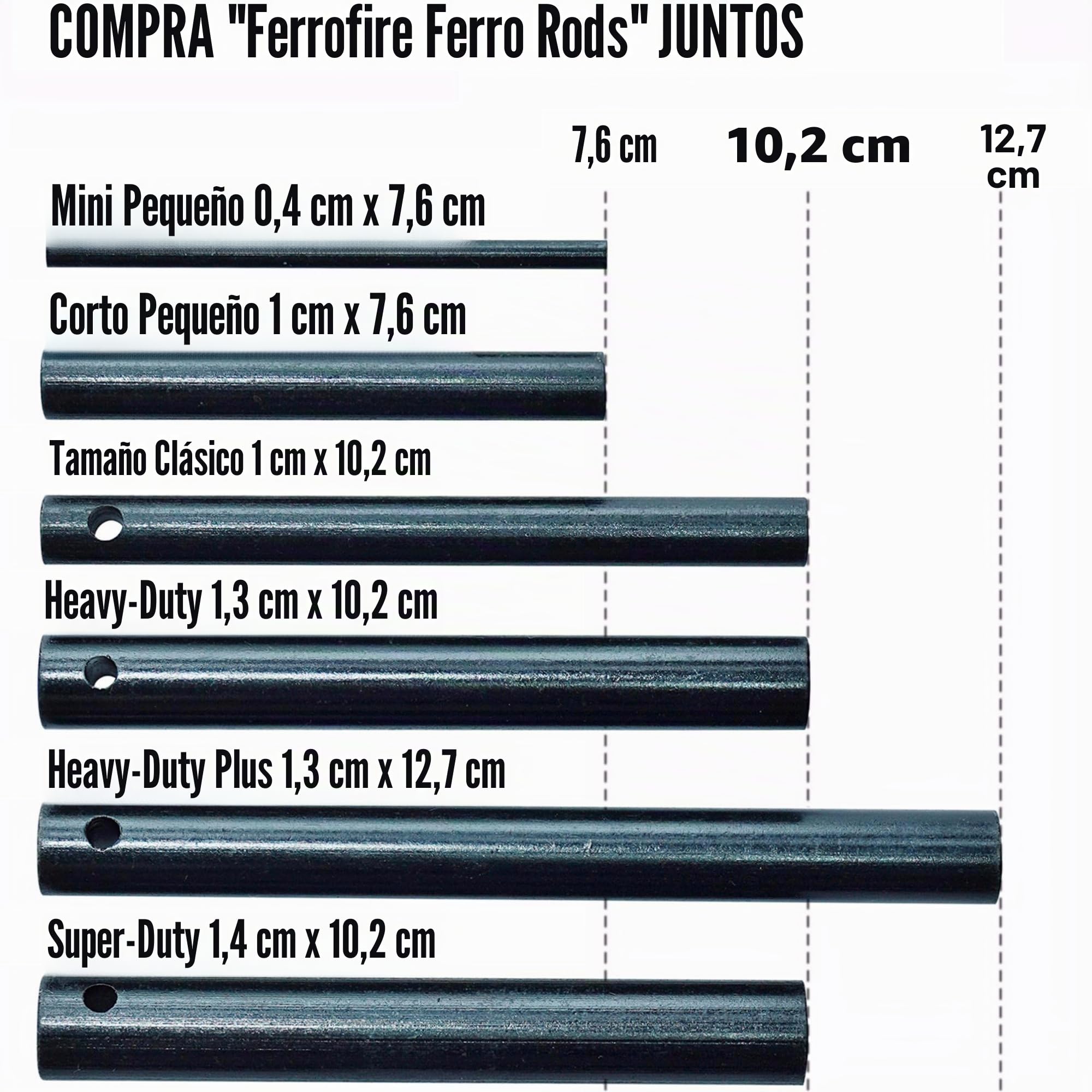 COMPRA "Ferrofire Ferro Rods" JUNTOS

7,6 cm

10,2 cm

12,7 cm

Mini Pequeño 0,4 cm x 7,6 cm

Corto Pequeño 1 cm x 7,6 cm

Tamaño Clásico 1 cm x 10,2 cm

Heavy-Duty 1,3 cm x 10,2 cm

Heavy-Duty Plus 1,3 cm x 12,7 cm

Super-Duty 1,4 cm x 10,2 cm